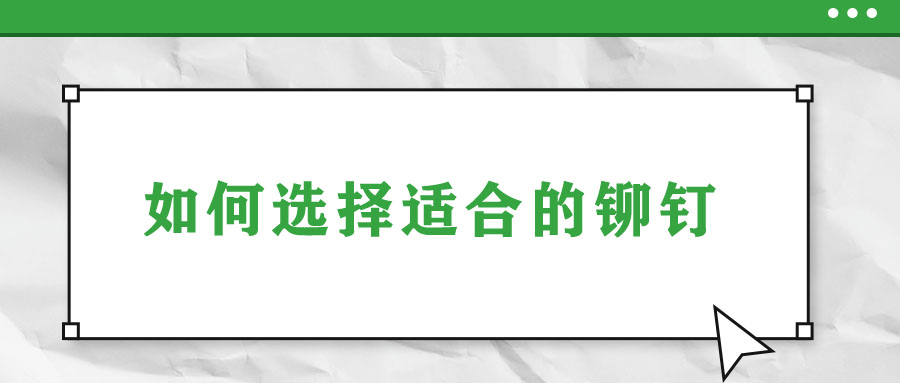 如何选择适合的铆钉